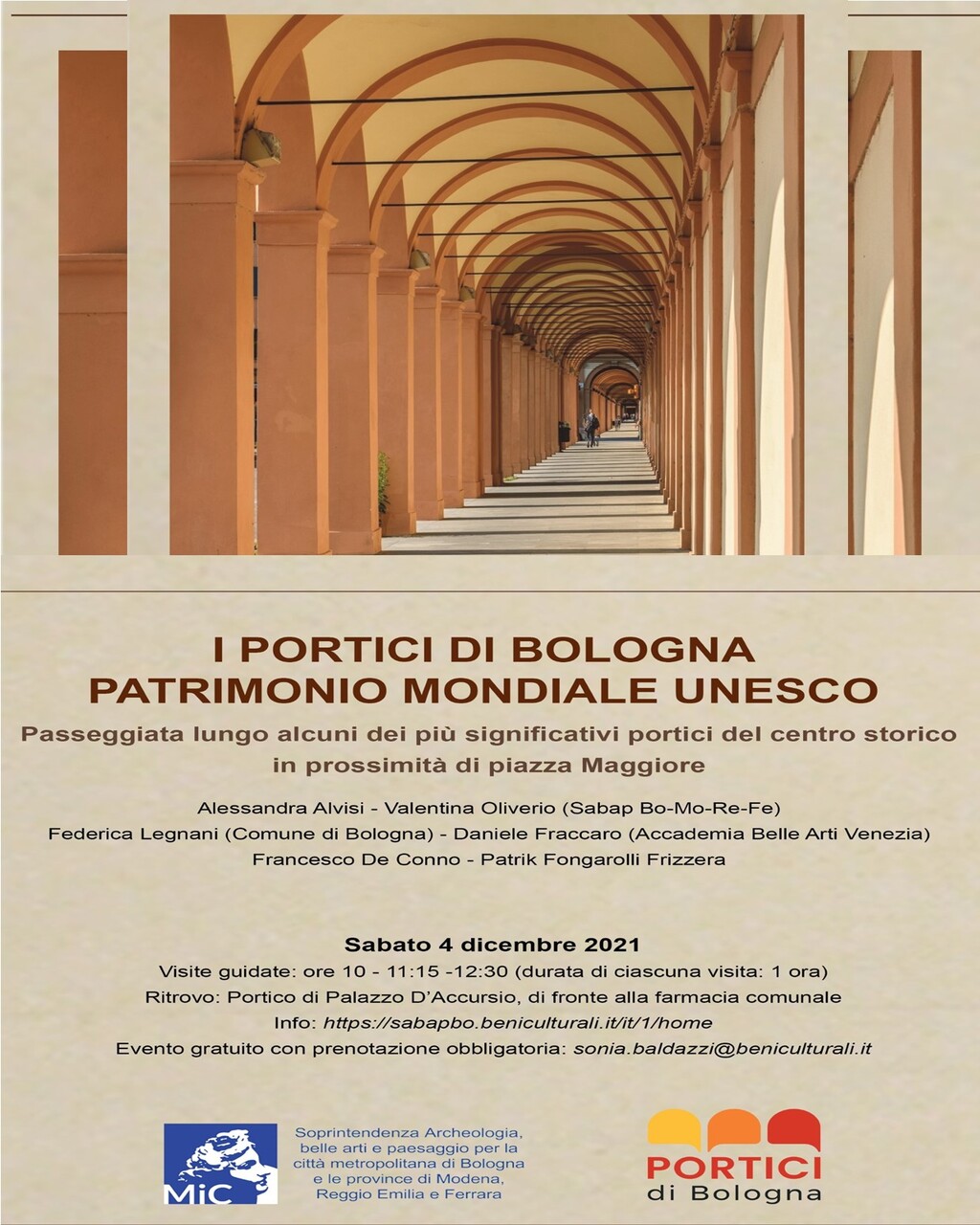 I PORTICI DI BOLOGNA
PATRIMONIO MONDIALE UNESCO

Passeggiata lungo alcuni dei più significativi portici del centro storico in prossimità di piazza Maggiore

Alessandra Alvisi - Valentina Oliverio (Sabap Bo-Mo-Re-Fe)
Federica Legnani (Comune di Bologna) - Daniele Fraccaro (Accademia Belle Arti Venezia)
Francesco De Conno - Patrik Fongarolli Frizzera

Sabato 4 dicembre 2021
Visite guidate: ore 10 - 11:15 -12:30 (durata di ciascuna visita: 1 ora)
Ritrovo: Portico di Palazzo D'Accursio, di fronte alla farmacia comunale
Info: https://sabapbo.beniculturali.it/it/1/home
Evento gratuito con prenotazione obbligatoria: sonia.baldazzi@beniculturali.it

MiC

Soprintendenza Archeologia, belle arti e paesaggio per la città metropolitana di Bologna e le province di Modena, Reggio Emilia e Ferrara

PORTICI di Bologna